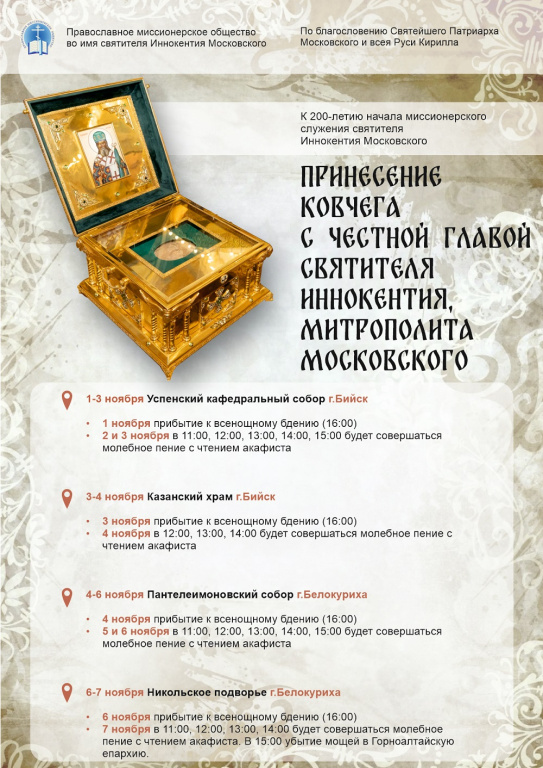 Православное миссионерское общество во имя святителя Иннокентия Московского

По благословению Святейшего Патриарха Московского и всея Руси Кирилла

К 200-летию начала миссионерского служения святителя Иннокентия Московского

ПРИНЕСЕНИЕ КОВЧЕГА С ЧЕСТНОЙ ГЛАВОЙ СВЯТИТЕЛЯ ИННОКЕНТИЯ, МИТРОПОЛИТА МОСКОВСКОГО

1-3 ноября Успенский кафедральный собор г.Бийск

• 1 ноября прибытие к всенощному бдению (16:00)
• 2 и 3 ноября в 11:00, 12:00, 13:00, 14:00, 15:00 будет совершаться молебное пение с чтением акафиста

3-4 ноября Казанский храм г.Бийск

• 3 ноября прибытие к всенощному бдению (16:00)
• 4 ноября в 12:00, 13:00, 14:00 будет совершаться молебное пение с чтением акафиста

4-6 ноября Пантелеимоновский собор г.Белокуриха

• 4 ноября прибытие к всенощному бдению (16:00)
• 5 и 6 ноября в 11:00, 12:00, 13:00, 14:00, 15:00 будет совершаться молебное пение с чтением акафиста

6-7 ноября Никольское подворье г.Белокуриха

• 6 ноября прибытие к всенощному бдению (16:00)
• 7 ноября в 11:00, 12:00, 13:00, 14:00 будет совершаться молебное пение с чтением акафиста. В 15:00 убытие мощей в Горноалтайскую епархию.